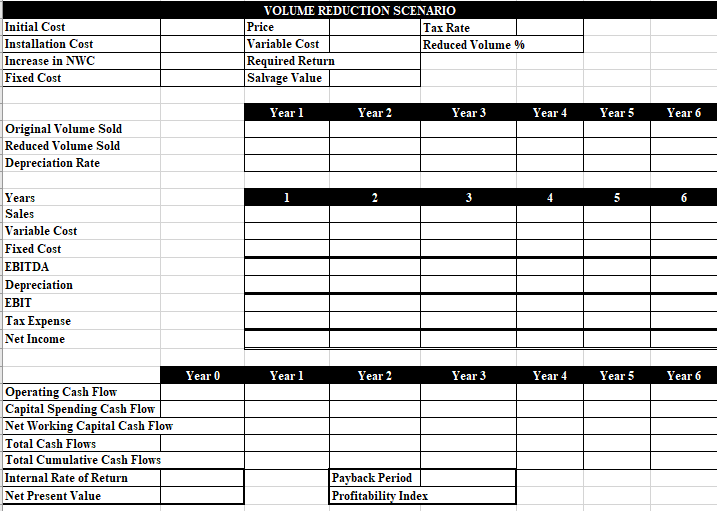 VOLUME REDUCTION SCENARIO

| Initial Cost | | Price | | Tax Rate | |
|---|---|---|---|---|---|
| Installation Cost | | Variable Cost | | Reduced Volume % | |
| Increase in NWC | | Required Return | | | |
| Fixed Cost | | Salvage Value | | | |

| | Year 1 | Year 2 | Year 3 | Year 4 | Year 5 | Year 6 |
|---|---|---|---|---|---|---|
| Original Volume Sold | | | | | | |
| Reduced Volume Sold | | | | | | |
| Depreciation Rate | | | | | | |

| Years | 1 | 2 | 3 | 4 | 5 | 6 |
|---|---|---|---|---|---|---|
| Sales | | | | | | |
| Variable Cost | | | | | | |
| Fixed Cost | | | | | | |
| EBITDA | | | | | | |
| Depreciation | | | | | | |
| EBIT | | | | | | |
| Tax Expense | | | | | | |
| Net Income | | | | | | |

| | Year 0 | Year 1 | Year 2 | Year 3 | Year 4 | Year 5 | Year 6 |
|---|---|---|---|---|---|---|---|
| Operating Cash Flow | | | | | | | |
| Capital Spending Cash Flow | | | | | | | |
| Net Working Capital Cash Flow | | | | | | | |
| Total Cash Flows | | | | | | | |
| Total Cumulative Cash Flows | | | | | | | |

| Internal Rate of Return | | Payback Period | |
|---|---|---|---|
| Net Present Value | | Profitability Index | |